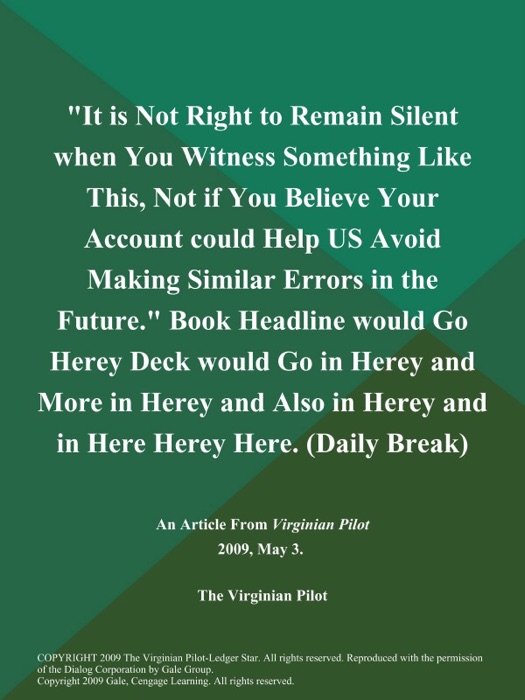 "It is Not Right to Remain Silent when You Witness Something Like This, Not if You Believe Your Account could Help US Avoid Making Similar Errors in the Future." Book Headline would Go Herey Deck would Go in Herey and More in Herey and Also in Herey and in Here Herey Here. (Daily Break)

An Article From Virginian Pilot
2009, May 3.

The Virginian Pilot

COPYRIGHT 2009 The Virginian Pilot-Ledger Star. All rights reserved. Reproduced with the permission of the Dialog Corporation by Gale Group.
Copyright 2009 Gale, Cengage Learning. All rights reserved.